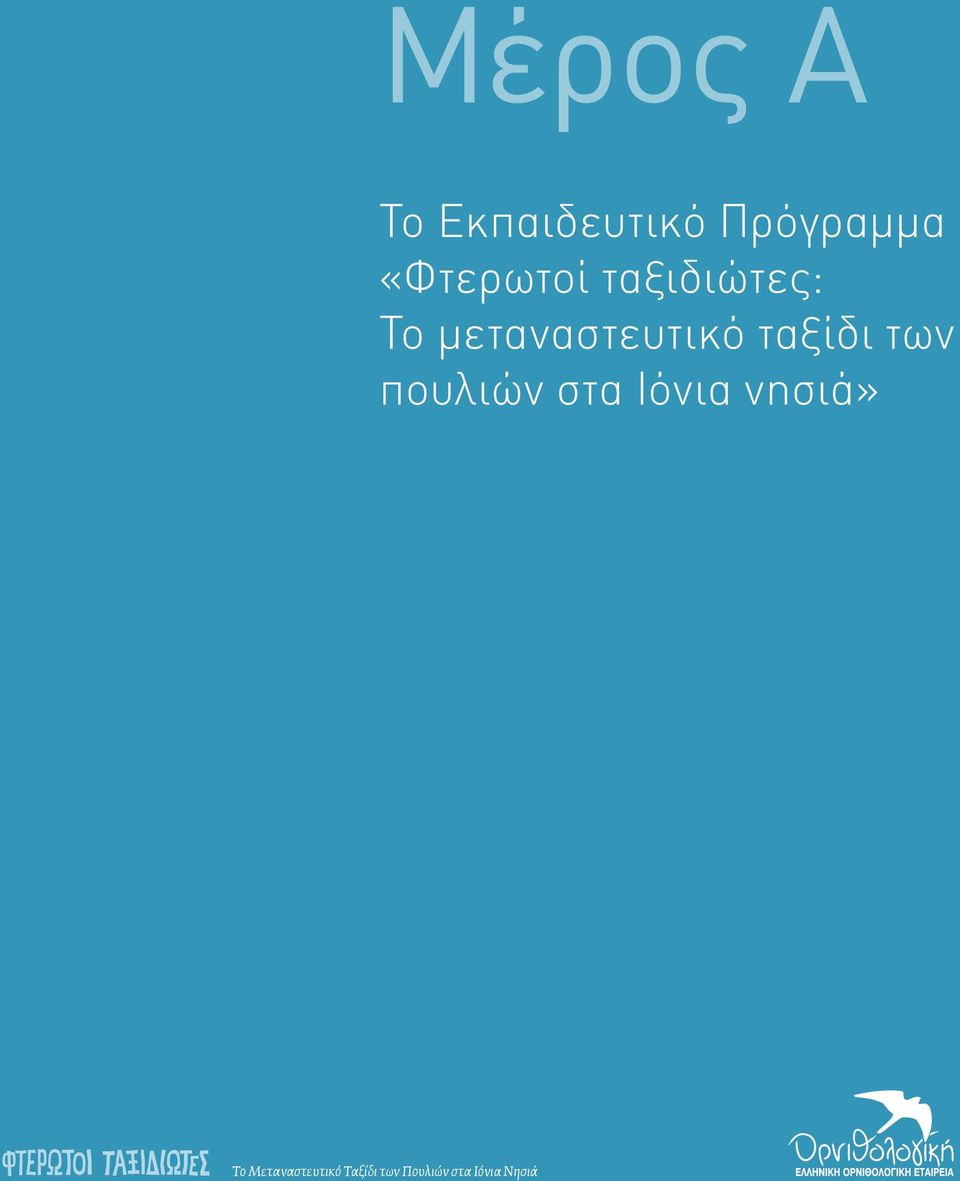 Μέρος Α

Το Εκπαιδευτικό Πρόγραμμα «Φτερωτοί ταξιδιώτες: Το μεταναστευτικό ταξίδι των πουλιών στα Ιόνια νησιά»

ΦΤΕΡΩΤΟΙ ΤΑΞΙΔΙΩΤΕΣ Το Μεταναστευτικό Ταξίδι των Πουλιών στα Ιόνια Νησιά

Ορνιθολογική
ΕΛΛΗΝΙΚΗ ΟΡΝΙΘΟΛΟΓΙΚΗ ΕΤΑΙΡΕΙΑ